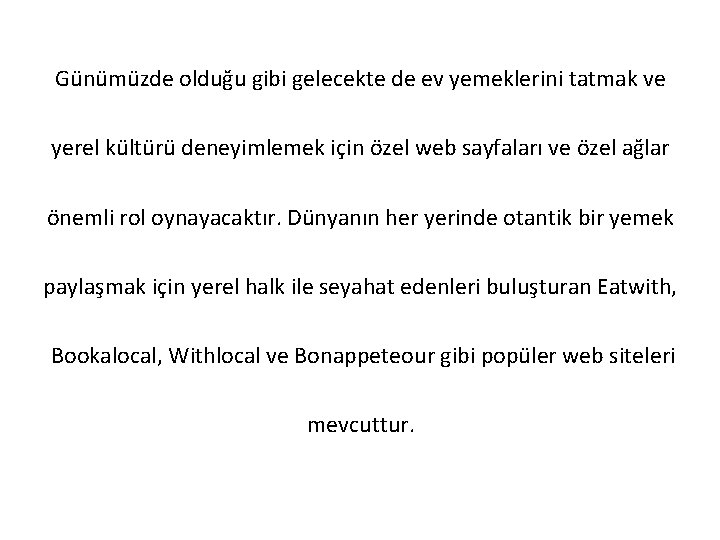 Günümüzde olduğu gibi gelecekte de ev yemeklerini tatmak ve yerel kültürü deneyimlemek için özel web sayfaları ve özel ağlar önemli rol oynayacaktır. Dünyanın her yerinde otantik bir yemek paylaşmak için yerel halk ile seyahat edenleri buluşturan Eatwith, Bookalocal, Withlocal ve Bonappeteour gibi popüler web siteleri mevcuttur.